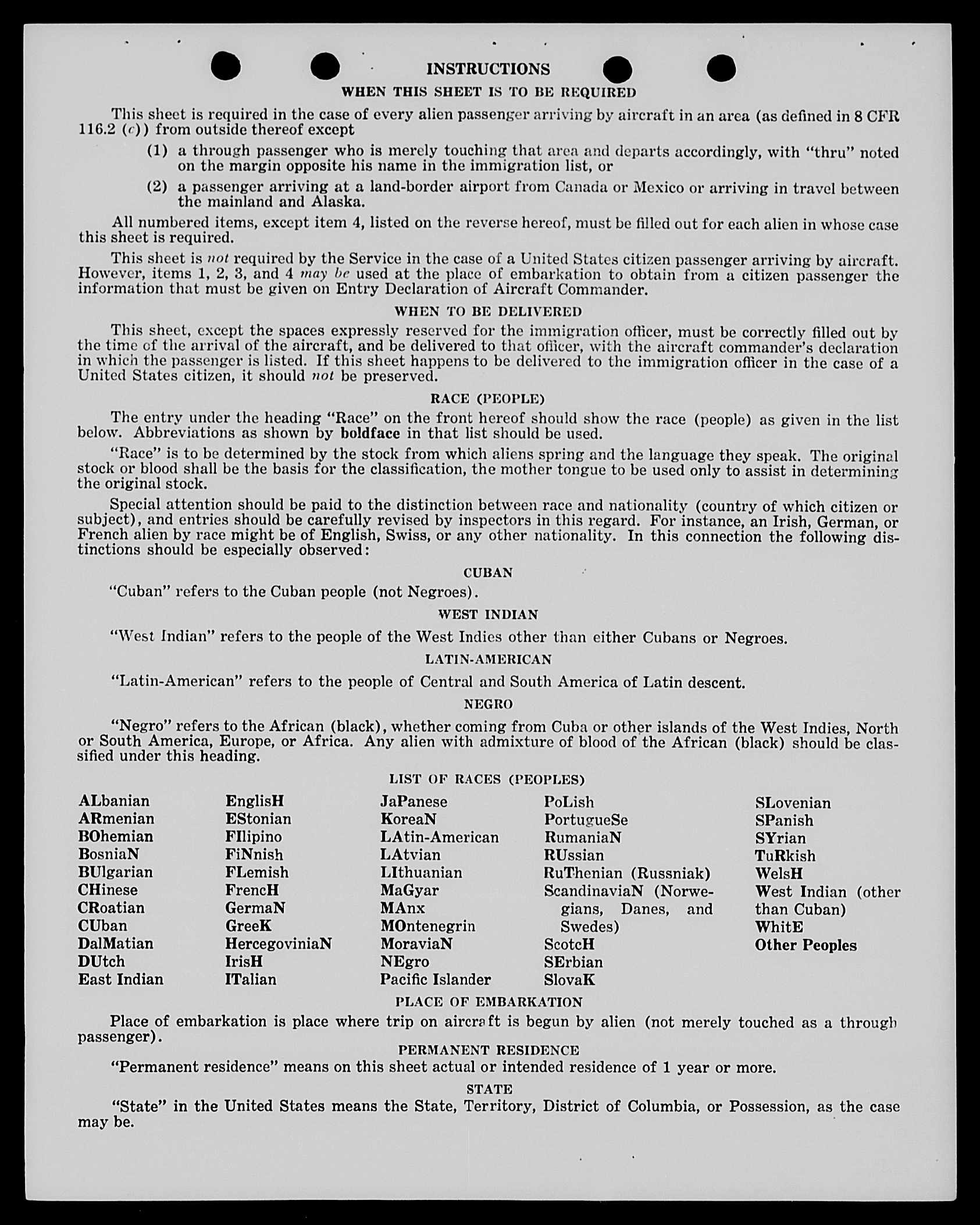 INSTRUCTIONS

WHEN THIS SHEET IS TO BE REQUIRED

This sheet is required in the case of every alien passenger arriving by aircraft in an area (as defined in 8 CFR 116.2 (c)) from outside thereof except

(1) a through passenger who is merely touching that area and departs accordingly, with "thru" noted on the margin opposite his name in the immigration list, or

(2) a passenger arriving at a land-border airport from Canada or Mexico or arriving in travel between the mainland and Alaska.

All numbered items, except item 4, listed on the reverse hereof, must be filled out for each alien in whose case this sheet is required.

This sheet is not required by the Service in the case of a United States citizen passenger arriving by aircraft. However, items 1, 2, 3, and 4 may be used at the place of embarkation to obtain from a citizen passenger the information that must be given on Entry Declaration of Aircraft Commander.

WHEN TO BE DELIVERED

This sheet, except the spaces expressly reserved for the immigration officer, must be correctly filled out by the time of the arrival of the aircraft, and be delivered to that officer, with the aircraft commander's declaration in which the passenger is listed. If this sheet happens to be delivered to the immigration officer in the case of a United States citizen, it should not be preserved.

RACE (PEOPLE)

The entry under the heading "Race" on the front hereof should show the race (people) as given in the list below. Abbreviations as shown by boldface in that list should be used.

"Race" is to be determined by the stock from which aliens spring and the language they speak. The original stock or blood shall be the basis for the classification, the mother tongue to be used only to assist in determining the original stock.

Special attention should be paid to the distinction between race and nationality (country of which citizen or subject), and entries should be carefully revised by inspectors in this regard. For instance, an Irish, German, or French alien by race might be of English, Swiss, or any other nationality. In this connection the following distinctions should be especially observed:

CUBAN

"Cuban" refers to the Cuban people (not Negroes).

WEST INDIAN

"West Indian" refers to the people of the West Indies other than either Cubans or Negroes.

LATIN-AMERICAN

"Latin-American" refers to the people of Central and South America of Latin descent.

NEGRO

"Negro" refers to the African (black), whether coming from Cuba or other islands of the West Indies, North or South America, Europe, or Africa. Any alien with admixture of blood of the African (black) should be classified under this heading.

LIST OF RACES (PEOPLES)

ALbanian
ARmenian
BOhemian
BosniaN
BUlgarian
CHinese
CRoatian
CUban
DalMatian
DUtch
East Indian

EnglisH
EStonian
FIlipino
FiNnish
FLemish
FrencH
GermaN
GreeK
HercegoviniaN
IrisH
ITalian

JaPanese
KoreaN
LAtin-American
LAtvian
LIthuanian
MaGyar
MAnx
MOntenegrin
MoraviaN
NEgro
Pacific Islander

PoLish
PortugueSe
RumaniaN
RUssian
RuThenian (Russniak)
ScandinaviaN (Norwegians, Danes, and Swedes)
ScotcH
SErbian
SlovaK

SLovenian
SPanish
SYrian
TuRkish
WelsH
West Indian (other than Cuban)
WhitE
Other Peoples

PLACE OF EMBARKATION

Place of embarkation is place where trip on aircraft is begun by alien (not merely touched as a through passenger).

PERMANENT RESIDENCE

"Permanent residence" means on this sheet actual or intended residence of 1 year or more.

STATE

"State" in the United States means the State, Territory, District of Columbia, or Possession, as the case may be.